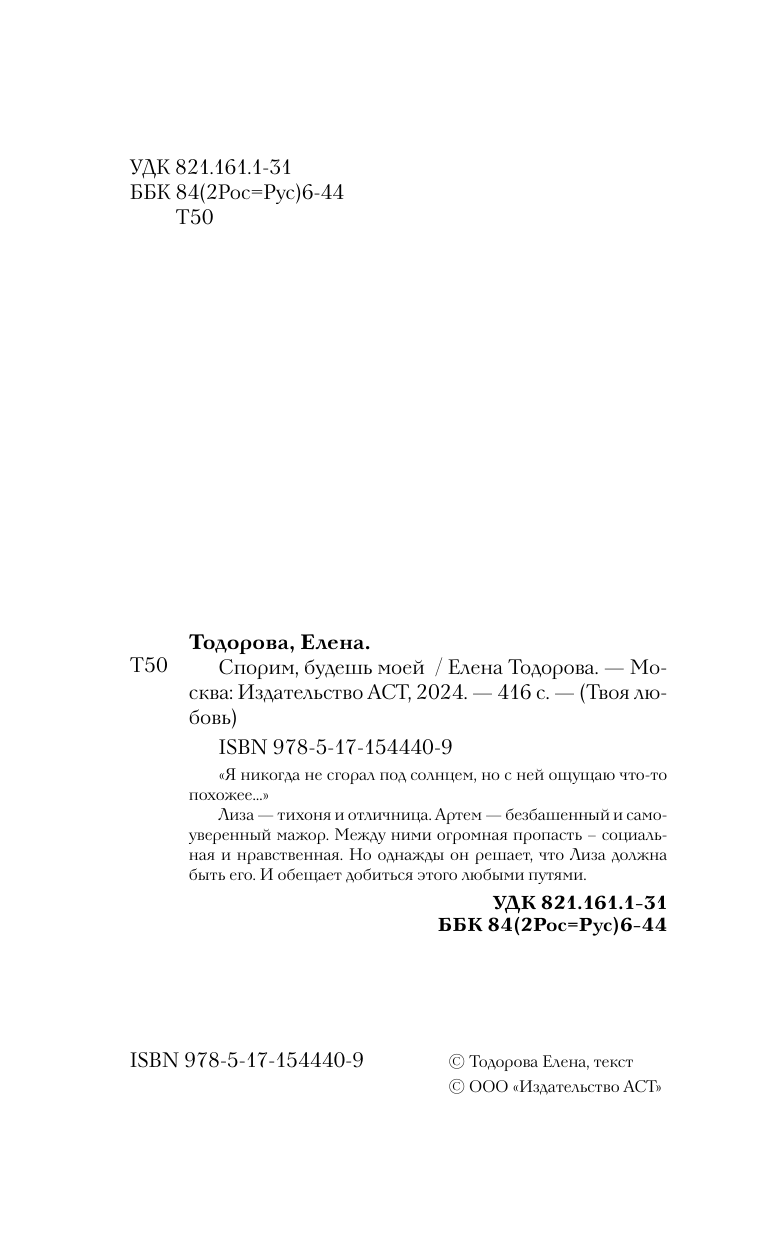 УДК 821.161.1-31
ББК 84(2Рос=Рус)6-44
Т50

Тодорова, Елена.

Т50 Спорим, будешь моей / Елена Тодорова. — Москва: Издательство АСТ, 2024. — 416 с. — (Твоя любовь)

ISBN 978-5-17-154440-9

«Я никогда не сгорал под солнцем, но с ней ощущаю что-то похожее...»

Лиза — тихоня и отличница. Артем — безбашенный и самоуверенный мажор. Между ними огромная пропасть – социальная и нравственная. Но однажды он решает, что Лиза должна быть его. И обещает добиться этого любыми путями.

УДК 821.161.1-31
ББК 84(2Рос=Рус)6-44

ISBN 978-5-17-154440-9

© Тодорова Елена, текст
© ООО «Издательство АСТ»